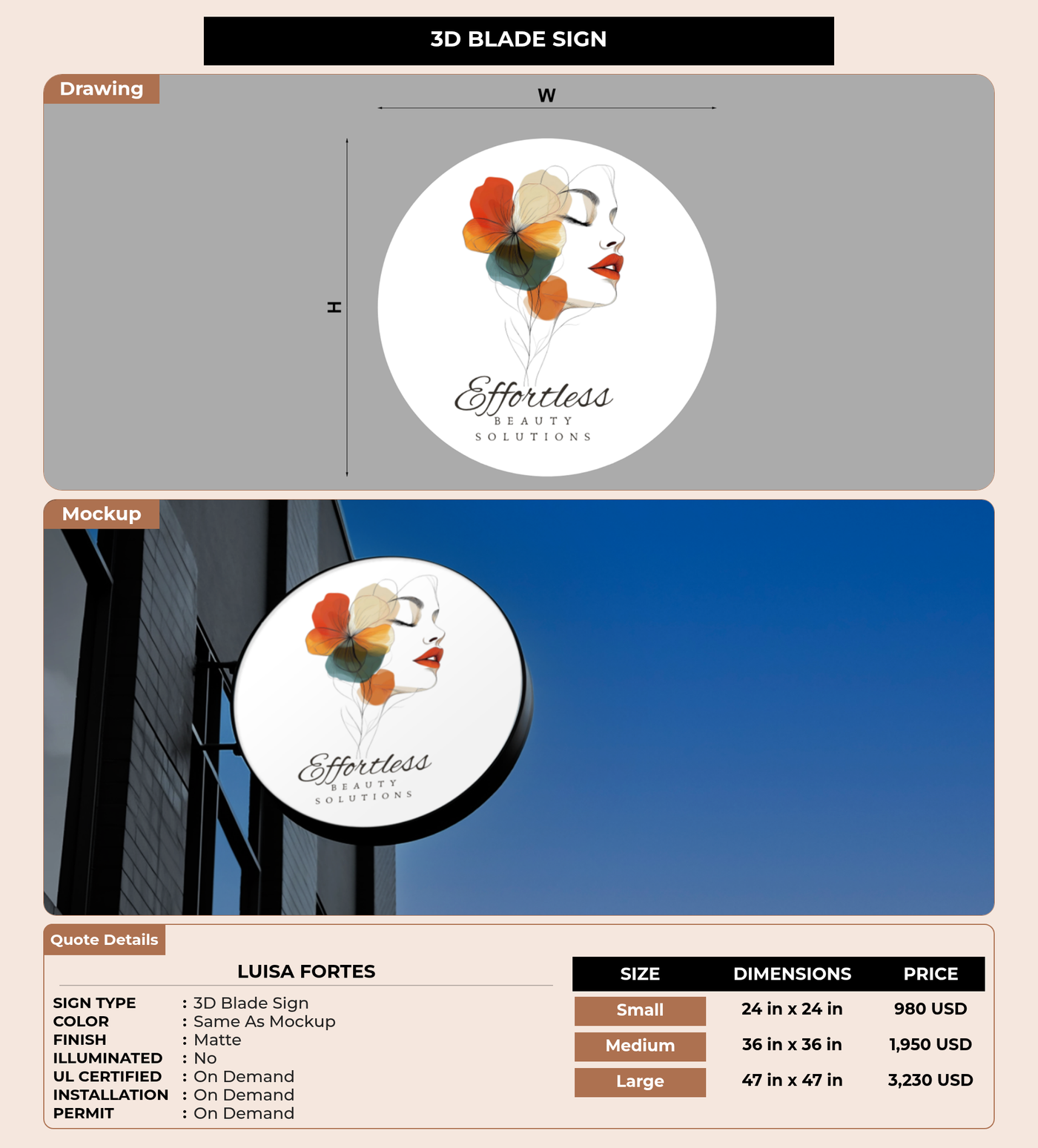 3D BLADE SIGN

Drawing

W

H

Effortless
BEAUTY
SOLUTIONS

Mockup

Effortless
BEAUTY
SOLUTIONS

Quote Details

LUISA FORTES

SIGN TYPE : 3D Blade Sign
COLOR : Same As Mockup
FINISH : Matte
ILLUMINATED : No
UL CERTIFIED : On Demand
INSTALLATION : On Demand
PERMIT : On Demand

| SIZE | DIMENSIONS | PRICE |
|---|---|---|
| Small | 24 in x 24 in | 980 USD |
| Medium | 36 in x 36 in | 1,950 USD |
| Large | 47 in x 47 in | 3,230 USD |